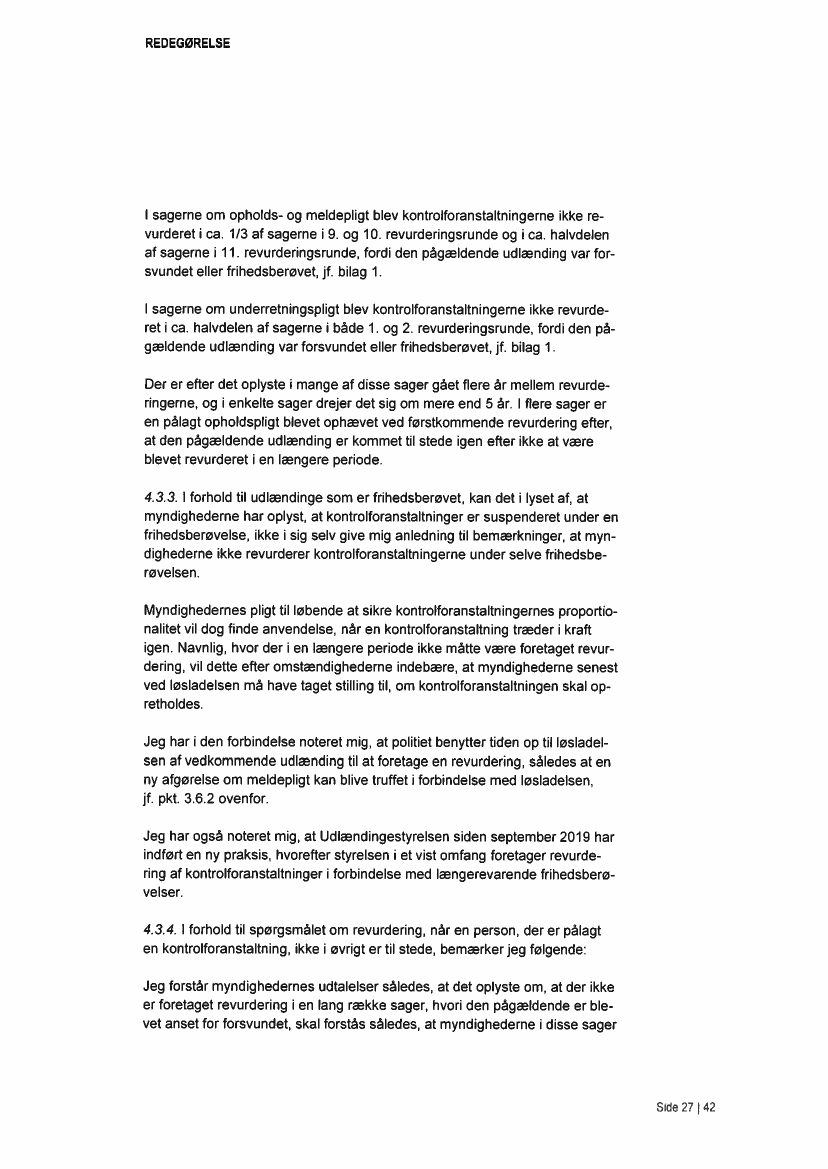 REDEGØRELSE

I sagerne om opholds- og meldepligt blev kontrolforanstaltningerne ikke revurderet i ca. 1/3 af sagerne i 9. og 10. revurderingsrunde og i ca. halvdelen af sagerne i 11. revurderingsrunde, fordi den pågældende udlænding var forsvundet eller frihedsberøvet, jf. bilag 1.

I sagerne om underretningspligt blev kontrolforanstaltningerne ikke revurderet i ca. halvdelen af sagerne i både 1. og 2. revurderingsrunde, fordi den pågældende udlænding var forsvundet eller frihedsberøvet, jf. bilag 1.

Der er efter det oplyste i mange af disse sager gået flere år mellem revurderingerne, og i enkelte sager drejer det sig om mere end 5 år. I flere sager er en pålagt opholdspligt blevet ophævet ved førstkommende revurdering efter, at den pågældende udlænding er kommet til stede igen efter ikke at være blevet revurderet i en længere periode.

4.3.3. I forhold til udlændinge som er frihedsberøvet, kan det i lyset af, at myndighederne har oplyst, at kontrolforanstaltninger er suspenderet under en frihedsberøvelse, ikke i sig selv give mig anledning til bemærkninger, at myndighederne ikke revurderer kontrolforanstaltningerne under selve frihedsberøvelsen.

Myndighedernes pligt til løbende at sikre kontrolforanstaltningernes proportionalitet vil dog finde anvendelse, når en kontrolforanstaltning træder i kraft igen. Navnlig, hvor der i en længere periode ikke måtte være foretaget revurdering, vil dette efter omstændighederne indebære, at myndighederne senest ved løsladelsen må have taget stilling til, om kontrolforanstaltningen skal opretholdes.

Jeg har i den forbindelse noteret mig, at politiet benytter tiden op til løsladelsen af vedkommende udlænding til at foretage en revurdering, således at en ny afgørelse om meldepligt kan blive truffet i forbindelse med løsladelsen, jf. pkt. 3.6.2 ovenfor.

Jeg har også noteret mig, at Udlændingestyrelsen siden september 2019 har indført en ny praksis, hvorefter styrelsen i et vist omfang foretager revurdering af kontrolforanstaltninger i forbindelse med længerevarende frihedsberøvelser.

4.3.4. I forhold til spørgsmålet om revurdering, når en person, der er pålagt en kontrolforanstaltning, ikke i øvrigt er til stede, bemærker jeg følgende:

Jeg forstår myndighedernes udtalelser således, at det oplyste om, at der ikke er foretaget revurdering i en lang række sager, hvori den pågældende er blevet anset for forsvundet, skal forstås således, at myndighederne i disse sager

Side 27 | 42